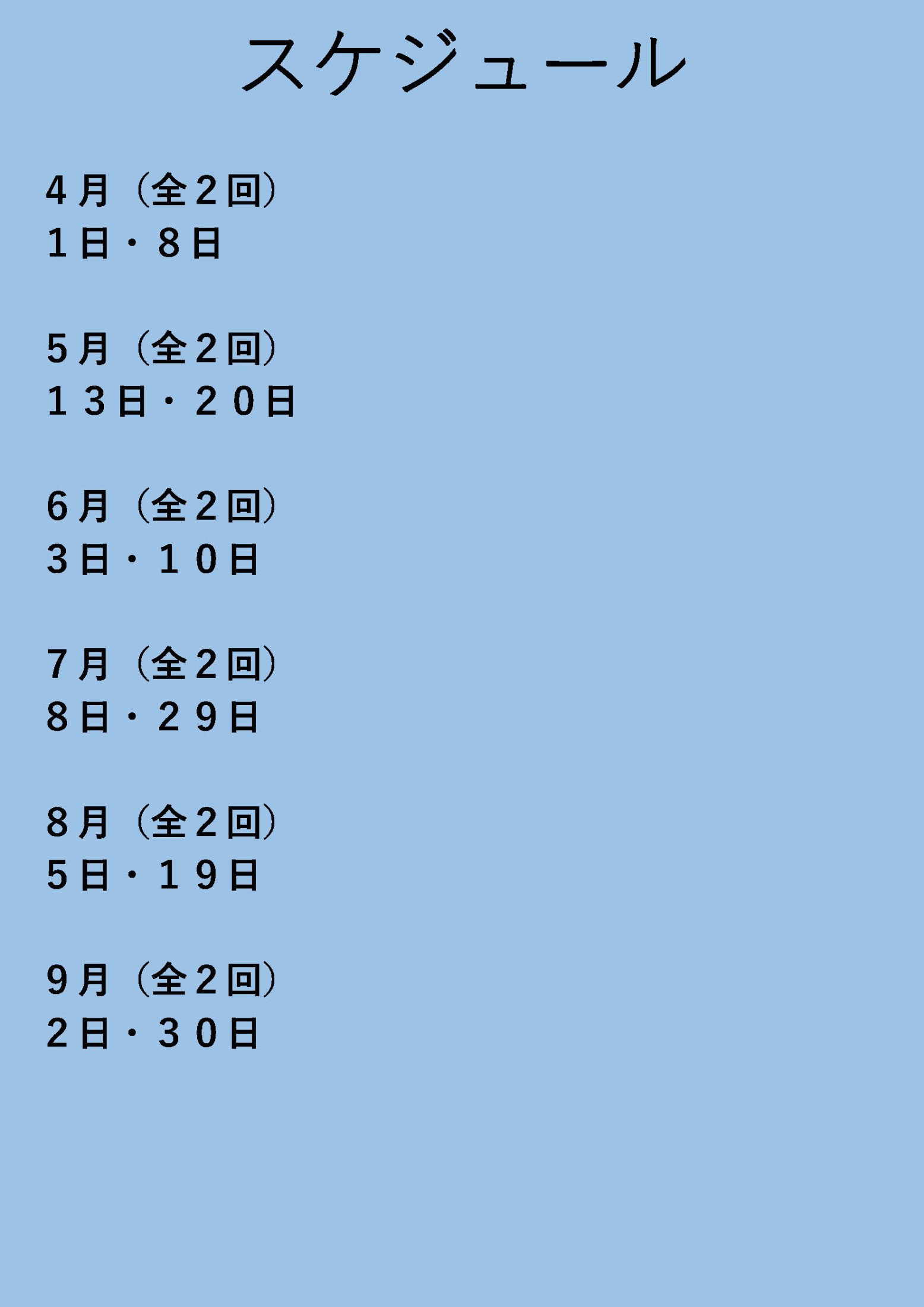 スケジュール

４月（全２回）
１日・８日

５月（全２回）
１３日・２０日

６月（全２回）
３日・１０日

７月（全２回）
８日・２９日

８月（全２回）
５日・１９日

９月（全２回）
２日・３０日